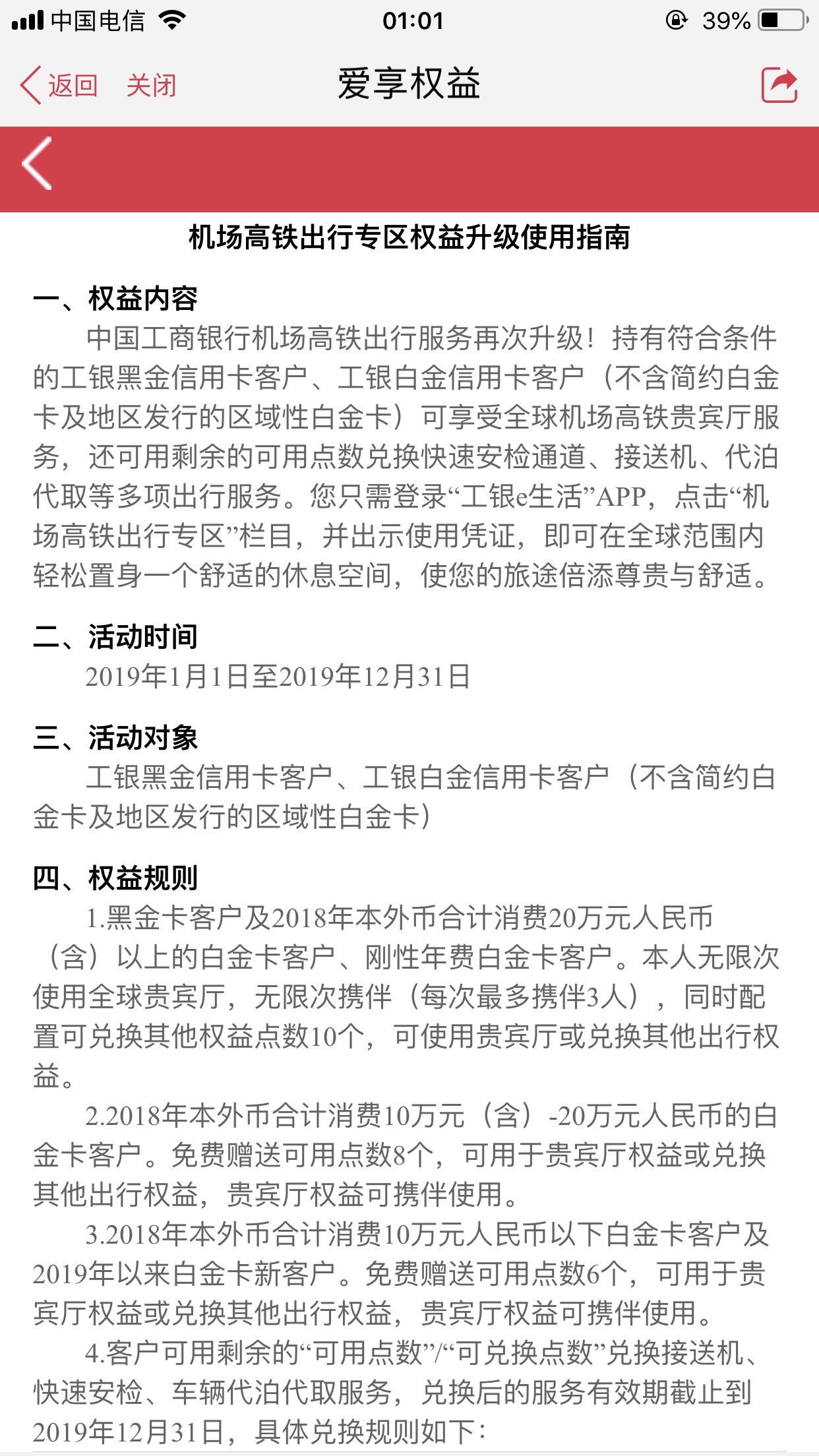 中国电信 01:01 39%

返回 关闭 爱享权益

机场高铁出行专区权益升级使用指南

一、权益内容

中国工商银行机场高铁出行服务再次升级！持有符合条件的工银黑金信用卡客户、工银白金信用卡客户（不含简约白金卡及地区发行的区域性白金卡）可享受全球机场高铁贵宾厅服务，还可用剩余的可用点数兑换快速安检通道、接送机、代泊代取等多项出行服务。您只需登录“工银e生活”APP，点击“机场高铁出行专区”栏目，并出示使用凭证，即可在全球范围内轻松置身一个舒适的休息空间，使您的旅途倍添尊贵与舒适。

二、活动时间

2019年1月1日至2019年12月31日

三、活动对象

工银黑金信用卡客户、工银白金信用卡客户（不含简约白金卡及地区发行的区域性白金卡）

四、权益规则

1.黑金卡客户及2018年本外币合计消费20万元人民币（含）以上的白金卡客户、刚性年费白金卡客户。本人无限次使用全球贵宾厅，无限次携伴（每次最多携伴3人），同时配置可兑换其他权益点数10个，可使用贵宾厅或兑换其他出行权益。

2.2018年本外币合计消费10万元（含）-20万元人民币的白金卡客户。免费赠送可用点数8个，可用于贵宾厅权益或兑换其他出行权益，贵宾厅权益可携伴使用。

3.2018年本外币合计消费10万元人民币以下白金卡客户及2019年以来白金卡新客户。免费赠送可用点数6个，可用于贵宾厅权益或兑换其他出行权益，贵宾厅权益可携伴使用。

4.客户可用剩余的“可用点数”/“可兑换点数”兑换接送机、快速安检、车辆代泊代取服务，兑换后的服务有效期截止到2019年12月31日，具体兑换规则如下：